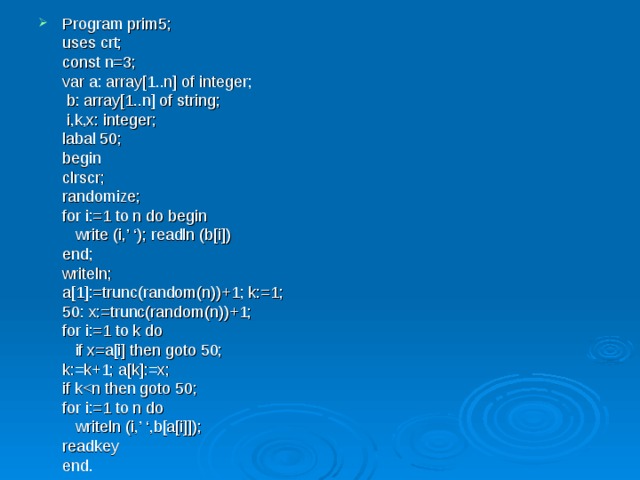 Program prim5;
uses crt;
const n=3;
var a: array[1..n] of integer;
 b: array[1..n] of string;
 i,k,x: integer;
labal 50;
begin
clrscr;
randomize;
for i:=1 to n do begin
  write (i,' '); readln (b[i])
end;
writeln;
a[1]:=trunc(random(n))+1; k:=1;
50: x:=trunc(random(n))+1;
for i:=1 to k do
  if x=a[i] then goto 50;
k:=k+1; a[k]:=x;
if k<n then goto 50;
for i:=1 to n do
  writeln (i,' ',b[a[i]]);
readkey
end.